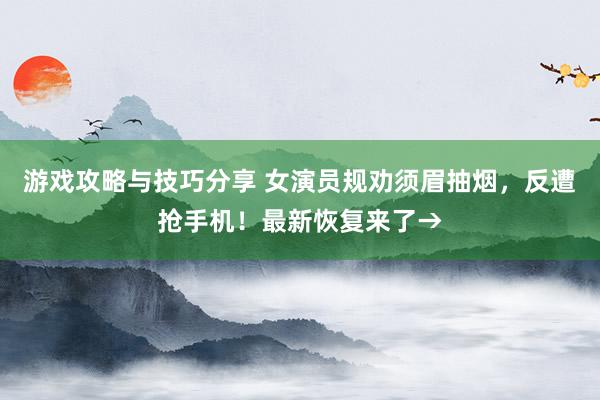 游戏攻略与技巧分享 女演员规劝须眉抽烟，反遭抢手机！最新恢复来了→